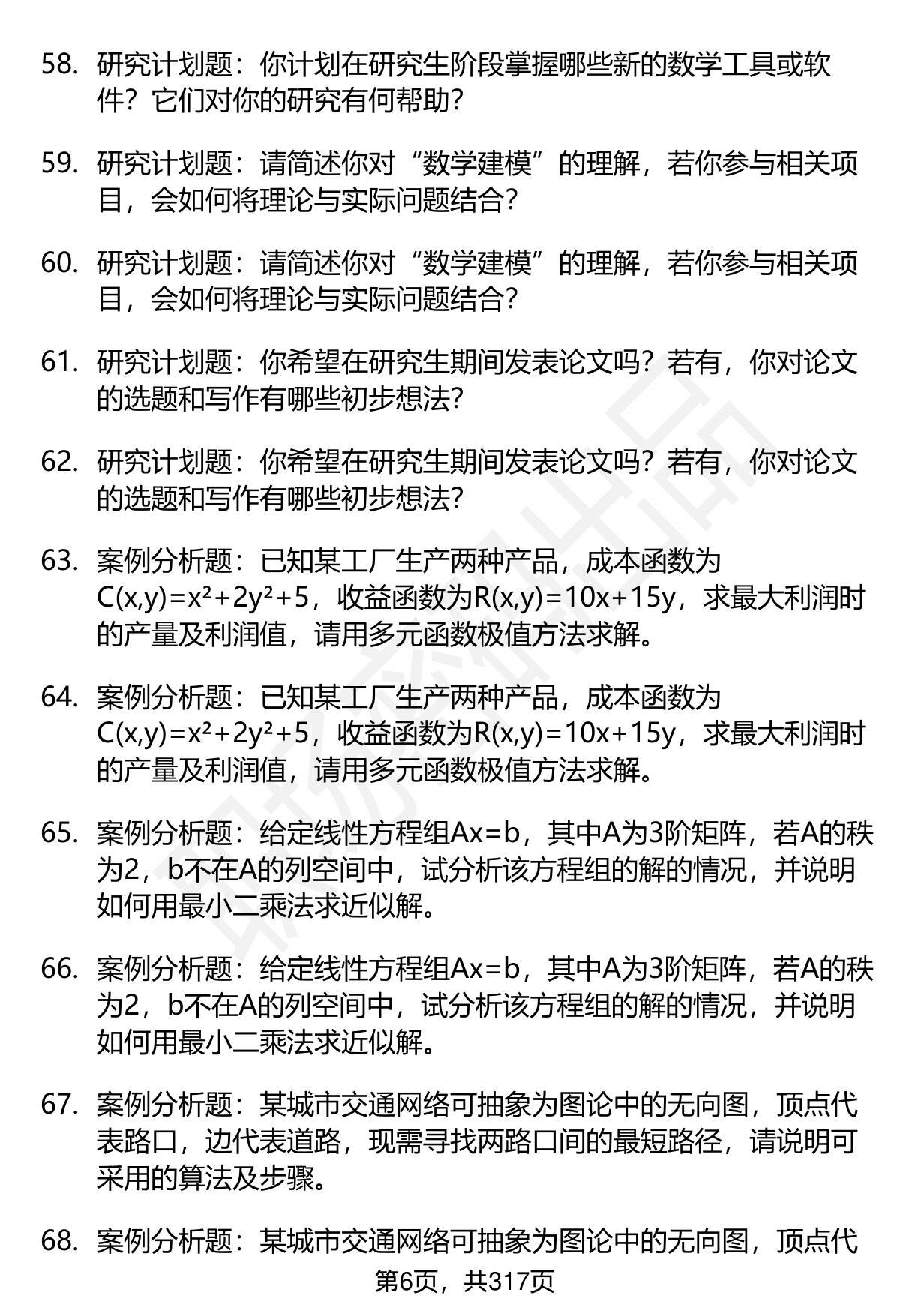 58. 研究计划题：你计划在研究生阶段掌握哪些新的数学工具或软件？它们对你的研究有何帮助？

59. 研究计划题：请简述你对“数学建模”的理解，若你参与相关项目，会如何将理论与实际问题结合？

60. 研究计划题：请简述你对“数学建模”的理解，若你参与相关项目，会如何将理论与实际问题结合？

61. 研究计划题：你希望在研究生期间发表论文吗？若有，你对论文的选题和写作有哪些初步想法？

62. 研究计划题：你希望在研究生期间发表论文吗？若有，你对论文的选题和写作有哪些初步想法？

63. 案例分析题：已知某工厂生产两种产品，成本函数为$C(x,y)=x^2+2y^2+5$，收益函数为$R(x,y)=10x+15y$，求最大利润时的产量及利润值，请用多元函数极值方法求解。

64. 案例分析题：已知某工厂生产两种产品，成本函数为$C(x,y)=x^2+2y^2+5$，收益函数为$R(x,y)=10x+15y$，求最大利润时的产量及利润值，请用多元函数极值方法求解。

65. 案例分析题：给定线性方程组$Ax=b$，其中A为3阶矩阵，若A的秩为2，b不在A的列空间中，试分析该方程组的解的情况，并说明如何用最小二乘法求近似解。

66. 案例分析题：给定线性方程组$Ax=b$，其中A为3阶矩阵，若A的秩为2，b不在A的列空间中，试分析该方程组的解的情况，并说明如何用最小二乘法求近似解。

67. 案例分析题：某城市交通网络可抽象为图论中的无向图，顶点代表路口，边代表道路，现需寻找两路口间的最短路径，请说明可采用的算法及步骤。

68. 案例分析题：某城市交通网络可抽象为图论中的无向图，顶点代

第6页，共317页